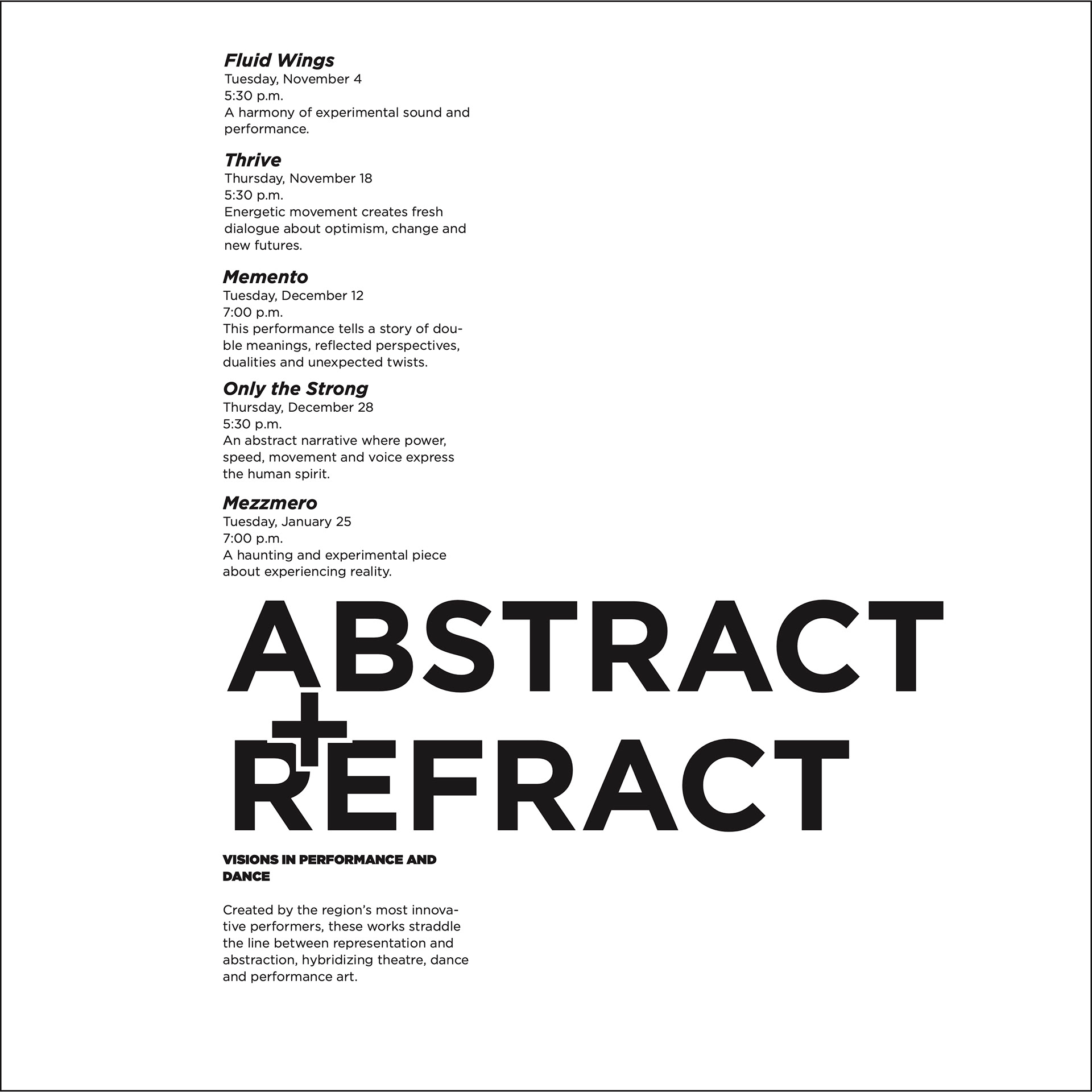 Fluid Wings
Tuesday, November 4
5:30 p.m.
A harmony of experimental sound and performance.

Thrive
Thursday, November 18
5:30 p.m.
Energetic movement creates fresh dialogue about optimism, change and new futures.

Memento
Tuesday, December 12
7:00 p.m.
This performance tells a story of double meanings, reflected perspectives, dualities and unexpected twists.

Only the Strong
Thursday, December 28
5:30 p.m.
An abstract narrative where power, speed, movement and voice express the human spirit.

Mezzmero
Tuesday, January 25
7:00 p.m.
A haunting and experimental piece about experiencing reality.

ABSTRACT
+
REFRACT

VISIONS IN PERFORMANCE AND DANCE

Created by the region's most innovative performers, these works straddle the line between representation and abstraction, hybridizing theatre, dance and performance art.